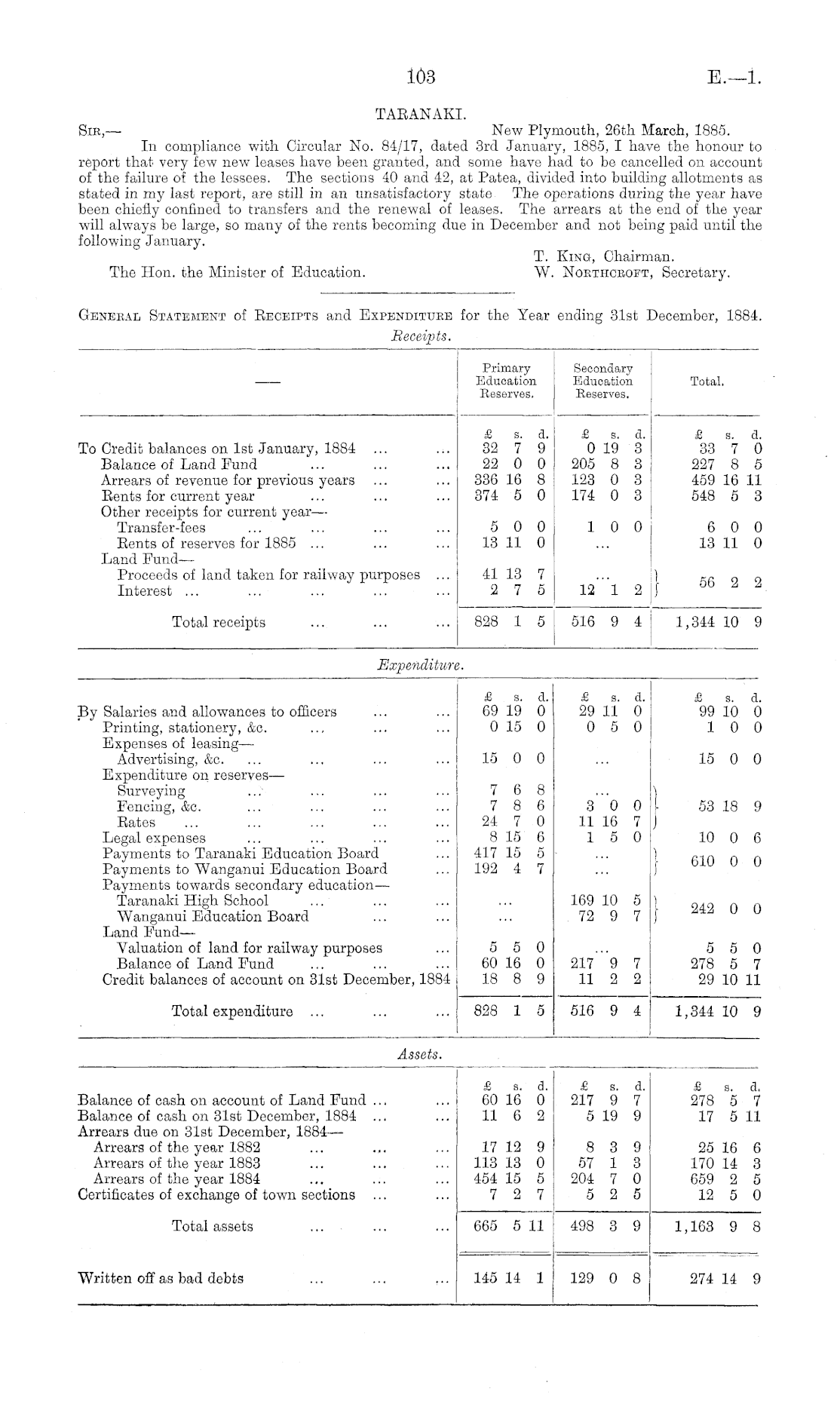 103

E.—1.

TARANAKI.

SIR,— New Plymouth, 26th March, 1885.

In compliance with Circular No. 84/17, dated 3rd January, 1885, I have the honour to report that very few new leases have been granted, and some have had to be cancelled on account of the failure of the lessees. The sections 40 and 42, at Patea, divided into building allotments as stated in my last report, are still in an unsatisfactory state The operations during the year have been chiefly confined to transfers and the renewal of leases. The arrears at the end of the year will always be large, so many of the rents becoming due in December and not being paid until the following January.

T. KING, Chairman.
The Hon. the Minister of Education. W. NORTHCROFT, Secretary.

GENERAL STATEMENT of RECEIPTS and EXPENDITURE for the Year ending 31st December, 1884.

Receipts.

| — | Primary Education Reserves. | Secondary Education Reserves. | Total. |
|---|---|---|---|
| | £ s. d. | £ s. d. | £ s. d. |
| To Credit balances on 1st January, 1884 ... ... | 32 7 9 | 0 19 3 | 33 7 0 |
| Balance of Land Fund ... ... ... | 22 0 0 | 205 8 3 | 227 8 5 |
| Arrears of revenue for previous years ... ... | 336 16 8 | 123 0 3 | 459 16 11 |
| Rents for current year ... ... ... | 374 5 0 | 174 0 3 | 548 5 3 |
| Other receipts for current year— | | | |
| Transfer-fees ... ... ... ... | 5 0 0 | 1 0 0 | 6 0 0 |
| Rents of reserves for 1885 ... ... ... | 13 11 0 | ... | 13 11 0 |
| Land Fund— | | | |
| Proceeds of land taken for railway purposes ... | 41 13 7 | ... | 56 2 2 |
| Interest ... ... ... ... ... | 2 7 5 | 12 1 2 | |
| Total receipts ... ... ... | 828 1 5 | 516 9 4 | 1,344 10 9 |

Expenditure.

| | £ s. d. | £ s. d. | £ s. d. |
|---|---|---|---|
| By Salaries and allowances to officers ... ... | 69 19 0 | 29 11 0 | 99 10 0 |
| Printing, stationery, &c. ... ... ... | 0 15 0 | 0 5 0 | 1 0 0 |
| Expenses of leasing— | | | |
| Advertising, &c. ... ... ... ... | 15 0 0 | ... | 15 0 0 |
| Expenditure on reserves— | | | |
| Surveying ... ... ... ... | 7 6 8 | ... | 53 18 9 |
| Fencing, &c. ... ... ... ... | 7 8 6 | 3 0 0 | |
| Rates ... ... ... ... ... | 24 7 0 | 11 16 7 | |
| Legal expenses ... ... ... ... | 8 15 6 | 1 5 0 | 10 0 6 |
| Payments to Taranaki Education Board ... | 417 15 5 | ... | 610 0 0 |
| Payments to Wanganui Education Board ... | 192 4 7 | ... | |
| Payments towards secondary education— | | | |
| Taranaki High School ... ... ... | ... | 169 10 5 | 242 0 0 |
| Wanganui Education Board ... ... | ... | 72 9 7 | |
| Land Fund— | | | |
| Valuation of land for railway purposes ... | 5 5 0 | ... | 5 5 0 |
| Balance of Land Fund ... ... ... | 60 16 0 | 217 9 7 | 278 5 7 |
| Credit balances of account on 31st December, 1884 | 18 8 9 | 11 2 2 | 29 10 11 |
| Total expenditure ... ... ... | 828 1 5 | 516 9 4 | 1,344 10 9 |

Assets.

| | £ s. d. | £ s. d. | £ s. d. |
|---|---|---|---|
| Balance of cash on account of Land Fund ... ... | 60 16 0 | 217 9 7 | 278 5 7 |
| Balance of cash on 31st December, 1884 ... ... | 11 6 2 | 5 19 9 | 17 5 11 |
| Arrears due on 31st December, 1884— | | | |
| Arrears of the year 1882 ... ... ... | 17 12 9 | 8 3 9 | 25 16 6 |
| Arrears of the year 1883 ... ... ... | 113 13 0 | 57 1 3 | 170 14 3 |
| Arrears of the year 1884 ... ... ... | 454 15 5 | 204 7 0 | 659 2 5 |
| Certificates of exchange of town sections ... ... | 7 2 7 | 5 2 5 | 12 5 0 |
| Total assets ... ... ... | 665 5 11 | 498 3 9 | 1,163 9 8 |
| Written off as bad debts ... ... ... | 145 14 1 | 129 0 8 | 274 14 9 |